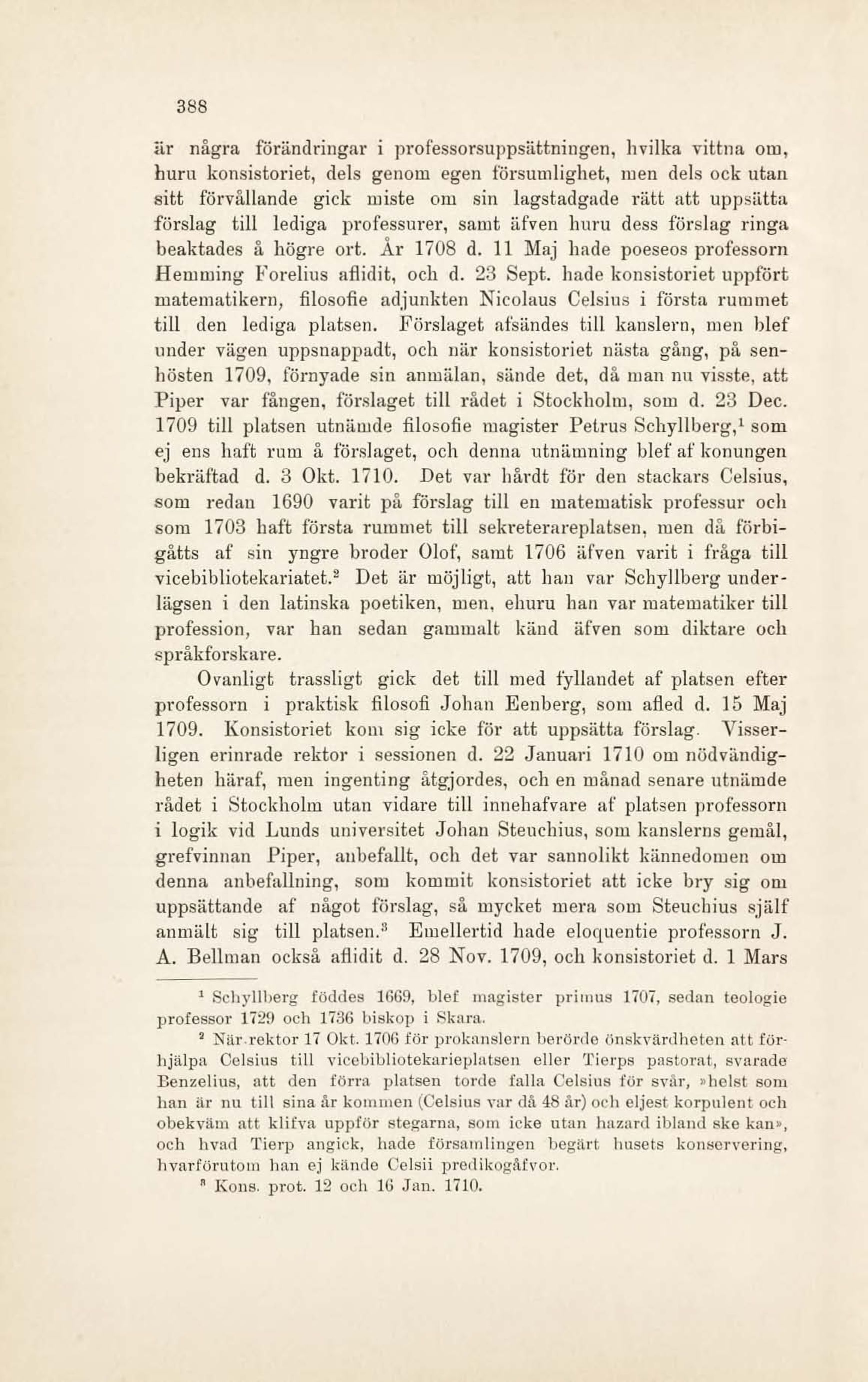 388

är några förändringar i professorsuppsättningen, hvilka vittna om, huru konsistoriet, dels genom egen försumlighet, men dels ock utan sitt förvållande gick miste om sin lagstadgade rätt att uppsätta förslag till lediga professurer, samt äfven huru dess förslag ringa beaktades å högre ort. År 1708 d. 11 Maj hade poeseos professorn Hemming Forelius aflidit, och d. 23 Sept. hade konsistoriet uppfört matematikern, filosofie adjunkten Nicolaus Celsius i första rummet till den lediga platsen. Förslaget afsändes till kanslern, men blef under vägen uppsnappadt, och när konsistoriet nästa gång, på senhösten 1709, förnyade sin anmälan, sände det, då man nu visste, att Piper var fången, förslaget till rådet i Stockholm, som d. 23 Dec. 1709 till platsen utnämde filosofie magister Petrus Schyllberg,$^1$ som ej ens haft rum å förslaget, och denna utnämning blef af konungen bekräftad d. 3 Okt. 1710. Det var hårdt för den stackars Celsius, som redan 1690 varit på förslag till en matematisk professur och som 1703 haft första rummet till sekreterareplatsen, men då förbigåtts af sin yngre broder Olof, samt 1706 äfven varit i fråga till vicebibliotekariatet.$^2$ Det är möjligt, att han var Schyllberg underlägsen i den latinska poetiken, men, ehuru han var matematiker till profession, var han sedan gammalt känd äfven som diktare och språkforskare.

Ovanligt trassligt gick det till med fyllandet af platsen efter professorn i praktisk filosofi Johan Eenberg, som afled d. 15 Maj 1709. Konsistoriet kom sig icke för att uppsätta förslag. Visserligen erinrade rektor i sessionen d. 22 Januari 1710 om nödvändigheten häraf, men ingenting åtgjordes, och en månad senare utnämde rådet i Stockholm utan vidare till innehafvare af platsen professorn i logik vid Lunds universitet Johan Steuchius, som kanslerns gemål, grefvinnan Piper, anbefallt, och det var sannolikt kännedomen om denna anbefallning, som kommit konsistoriet att icke bry sig om uppsättande af något förslag, så mycket mera som Steuchius själf anmält sig till platsen.$^3$ Emellertid hade eloquentie professorn J. A. Bellman också aflidit d. 28 Nov. 1709, och konsistoriet d. 1 Mars

$^1$ Schyllberg föddes 1669, blef magister primus 1707, sedan teologie professor 1729 och 1736 biskop i Skara.

$^2$ När rektor 17 Okt. 1706 för prokanslern berörde önskvärdheten att förhjälpa Celsius till vicebibliotekarieplatsen eller Tierps pastorat, svarade Benzelius, att den förra platsen torde falla Celsius för svår, »helst som han är nu till sina år kommen (Celsius var då 48 år) och eljest korpulent och obekväm att klifva uppför stegarna, som icke utan hazard ibland ske kan», och hvad Tierp angick, hade församlingen begärt husets konservering, hvarförutom han ej kände Celsii predikogåfvor.

$^3$ Kons. prot. 12 och 16 Jan. 1710.